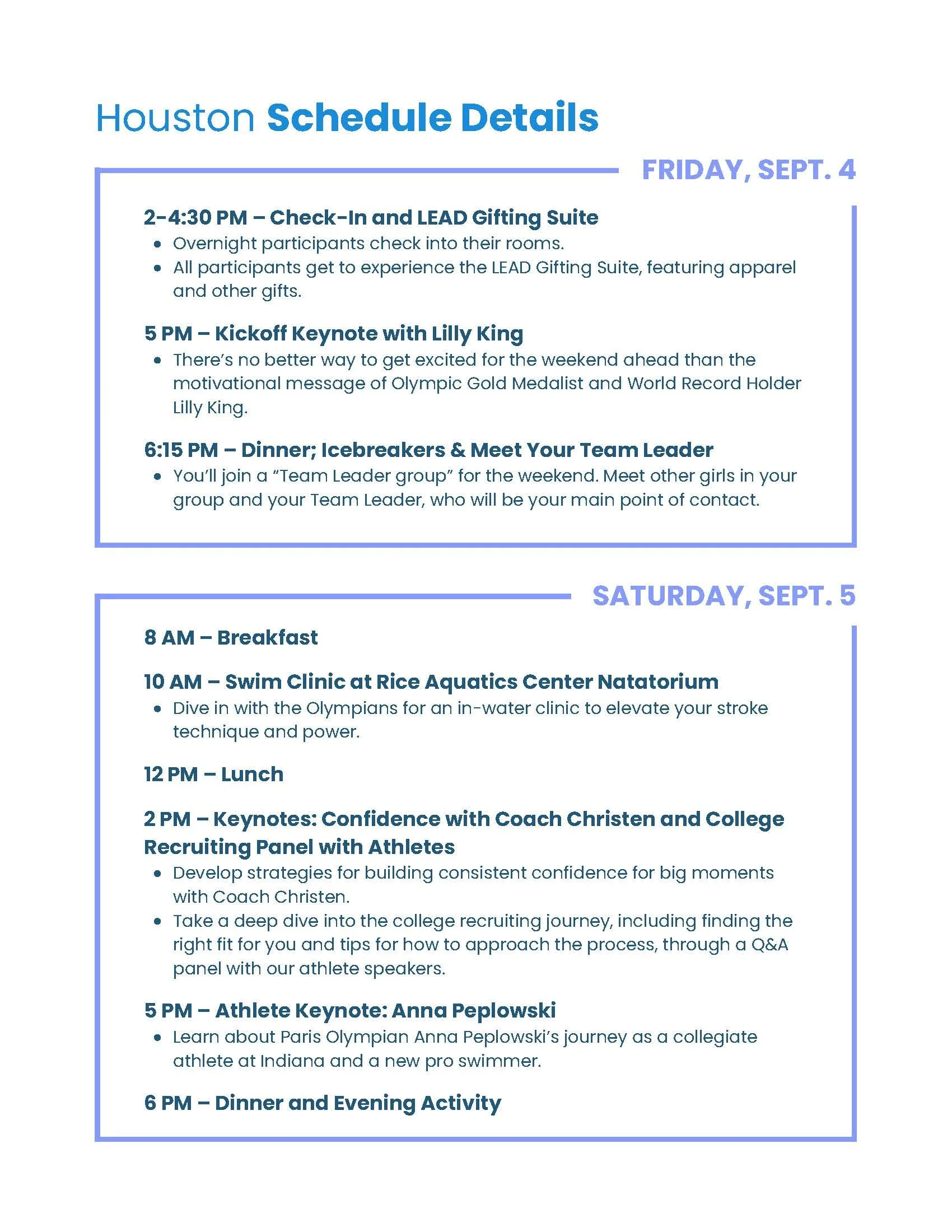 Houston Schedule Details

FRIDAY, SEPT. 4

2-4:30 PM – Check-In and LEAD Gifting Suite
• Overnight participants check into their rooms.
• All participants get to experience the LEAD Gifting Suite, featuring apparel and other gifts.

5 PM – Kickoff Keynote with Lilly King
• There's no better way to get excited for the weekend ahead than the motivational message of Olympic Gold Medalist and World Record Holder Lilly King.

6:15 PM – Dinner; Icebreakers & Meet Your Team Leader
• You'll join a "Team Leader group" for the weekend. Meet other girls in your group and your Team Leader, who will be your main point of contact.

SATURDAY, SEPT. 5

8 AM – Breakfast

10 AM – Swim Clinic at Rice Aquatics Center Natatorium
• Dive in with the Olympians for an in-water clinic to elevate your stroke technique and power.

12 PM – Lunch

2 PM – Keynotes: Confidence with Coach Christen and College Recruiting Panel with Athletes
• Develop strategies for building consistent confidence for big moments with Coach Christen.
• Take a deep dive into the college recruiting journey, including finding the right fit for you and tips for how to approach the process, through a Q&A panel with our athlete speakers.

5 PM – Athlete Keynote: Anna Peplowski
• Learn about Paris Olympian Anna Peplowski's journey as a collegiate athlete at Indiana and a new pro swimmer.

6 PM – Dinner and Evening Activity